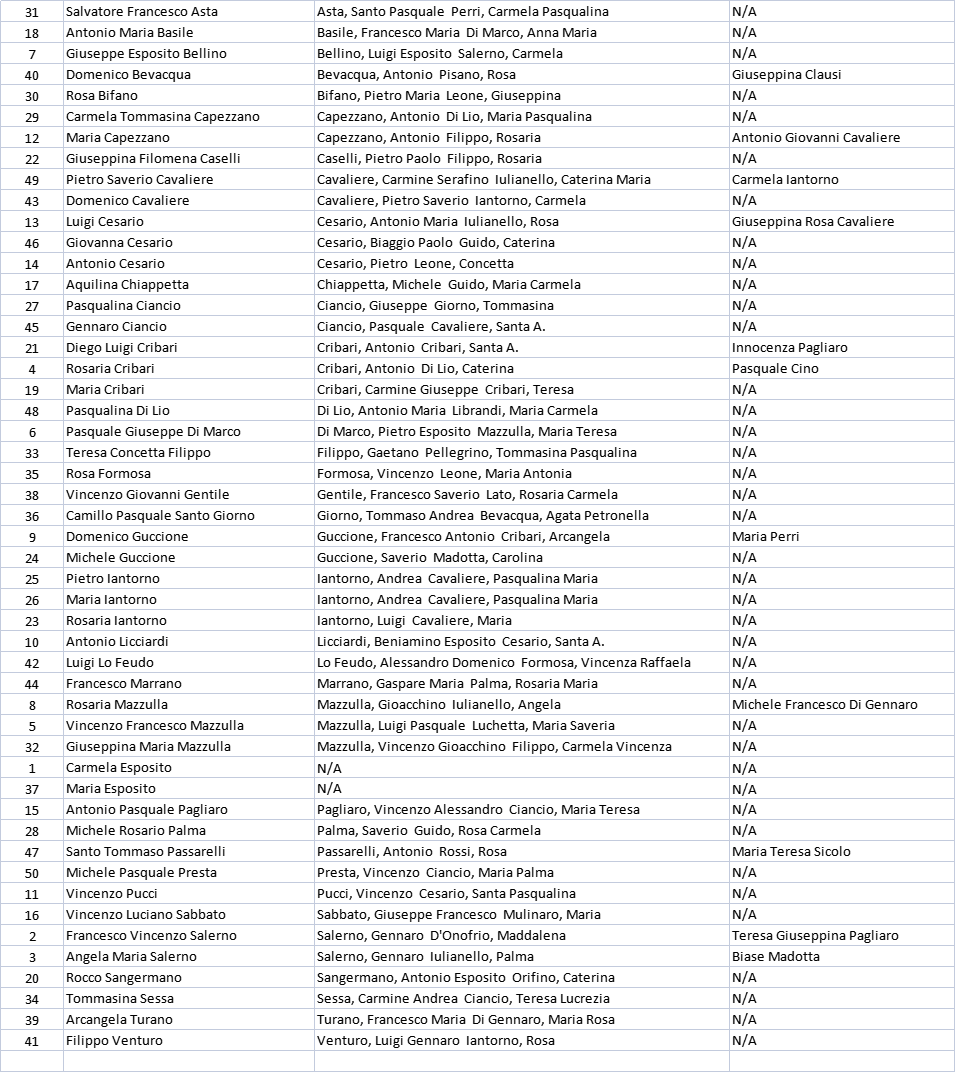 | 31 | Salvatore Francesco Asta | Asta, Santo Pasquale Perri, Carmela Pasqualina | N/A |
|---|---|---|---|
| 18 | Antonio Maria Basile | Basile, Francesco Maria Di Marco, Anna Maria | N/A |
| 7 | Giuseppe Esposito Bellino | Bellino, Luigi Esposito Salerno, Carmela | N/A |
| 40 | Domenico Bevacqua | Bevacqua, Antonio Pisano, Rosa | Giuseppina Clausi |
| 30 | Rosa Bifano | Bifano, Pietro Maria Leone, Giuseppina | N/A |
| 29 | Carmela Tommasina Capezzano | Capezzano, Antonio Di Lio, Maria Pasqualina | N/A |
| 12 | Maria Capezzano | Capezzano, Antonio Filippo, Rosaria | Antonio Giovanni Cavaliere |
| 22 | Giuseppina Filomena Caselli | Caselli, Pietro Paolo Filippo, Rosaria | N/A |
| 49 | Pietro Saverio Cavaliere | Cavaliere, Carmine Serafino Iulianello, Caterina Maria | Carmela Iantorno |
| 43 | Domenico Cavaliere | Cavaliere, Pietro Saverio Iantorno, Carmela | N/A |
| 13 | Luigi Cesario | Cesario, Antonio Maria Iulianello, Rosa | Giuseppina Rosa Cavaliere |
| 46 | Giovanna Cesario | Cesario, Biaggio Paolo Guido, Caterina | N/A |
| 14 | Antonio Cesario | Cesario, Pietro Leone, Concetta | N/A |
| 17 | Aquilina Chiappetta | Chiappetta, Michele Guido, Maria Carmela | N/A |
| 27 | Pasqualina Ciancio | Ciancio, Giuseppe Giorno, Tommasina | N/A |
| 45 | Gennaro Ciancio | Ciancio, Pasquale Cavaliere, Santa A. | N/A |
| 21 | Diego Luigi Cribari | Cribari, Antonio Cribari, Santa A. | Innocenza Pagliaro |
| 4 | Rosaria Cribari | Cribari, Antonio Di Lio, Caterina | Pasquale Cino |
| 19 | Maria Cribari | Cribari, Carmine Giuseppe Cribari, Teresa | N/A |
| 48 | Pasqualina Di Lio | Di Lio, Antonio Maria Librandi, Maria Carmela | N/A |
| 6 | Pasquale Giuseppe Di Marco | Di Marco, Pietro Esposito Mazzulla, Maria Teresa | N/A |
| 33 | Teresa Concetta Filippo | Filippo, Gaetano Pellegrino, Tommasina Pasqualina | N/A |
| 35 | Rosa Formosa | Formosa, Vincenzo Leone, Maria Antonia | N/A |
| 38 | Vincenzo Giovanni Gentile | Gentile, Francesco Saverio Lato, Rosaria Carmela | N/A |
| 36 | Camillo Pasquale Santo Giorno | Giorno, Tommaso Andrea Bevacqua, Agata Petronella | N/A |
| 9 | Domenico Guccione | Guccione, Francesco Antonio Cribari, Arcangela | Maria Perri |
| 24 | Michele Guccione | Guccione, Saverio Madotta, Carolina | N/A |
| 25 | Pietro Iantorno | Iantorno, Andrea Cavaliere, Pasqualina Maria | N/A |
| 26 | Maria Iantorno | Iantorno, Andrea Cavaliere, Pasqualina Maria | N/A |
| 23 | Rosaria Iantorno | Iantorno, Luigi Cavaliere, Maria | N/A |
| 10 | Antonio Licciardi | Licciardi, Beniamino Esposito Cesario, Santa A. | N/A |
| 42 | Luigi Lo Feudo | Lo Feudo, Alessandro Domenico Formosa, Vincenza Raffaela | N/A |
| 44 | Francesco Marrano | Marrano, Gaspare Maria Palma, Rosaria Maria | N/A |
| 8 | Rosaria Mazzulla | Mazzulla, Gioacchino Iulianello, Angela | Michele Francesco Di Gennaro |
| 5 | Vincenzo Francesco Mazzulla | Mazzulla, Luigi Pasquale Luchetta, Maria Saveria | N/A |
| 32 | Giuseppina Maria Mazzulla | Mazzulla, Vincenzo Gioacchino Filippo, Carmela Vincenza | N/A |
| 1 | Carmela Esposito | N/A | N/A |
| 37 | Maria Esposito | N/A | N/A |
| 15 | Antonio Pasquale Pagliaro | Pagliaro, Vincenzo Alessandro Ciancio, Maria Teresa | N/A |
| 28 | Michele Rosario Palma | Palma, Saverio Guido, Rosa Carmela | N/A |
| 47 | Santo Tommaso Passarelli | Passarelli, Antonio Rossi, Rosa | Maria Teresa Sicolo |
| 50 | Michele Pasquale Presta | Presta, Vincenzo Ciancio, Maria Palma | N/A |
| 11 | Vincenzo Pucci | Pucci, Vincenzo Cesario, Santa Pasqualina | N/A |
| 16 | Vincenzo Luciano Sabbato | Sabbato, Giuseppe Francesco Mulinaro, Maria | N/A |
| 2 | Francesco Vincenzo Salerno | Salerno, Gennaro D'Onofrio, Maddalena | Teresa Giuseppina Pagliaro |
| 3 | Angela Maria Salerno | Salerno, Gennaro Iulianello, Palma | Biase Madotta |
| 20 | Rocco Sangermano | Sangermano, Antonio Esposito Orifino, Caterina | N/A |
| 34 | Tommasina Sessa | Sessa, Carmine Andrea Ciancio, Teresa Lucrezia | N/A |
| 39 | Arcangela Turano | Turano, Francesco Maria Di Gennaro, Maria Rosa | N/A |
| 41 | Filippo Venturo | Venturo, Luigi Gennaro Iantorno, Rosa | N/A |